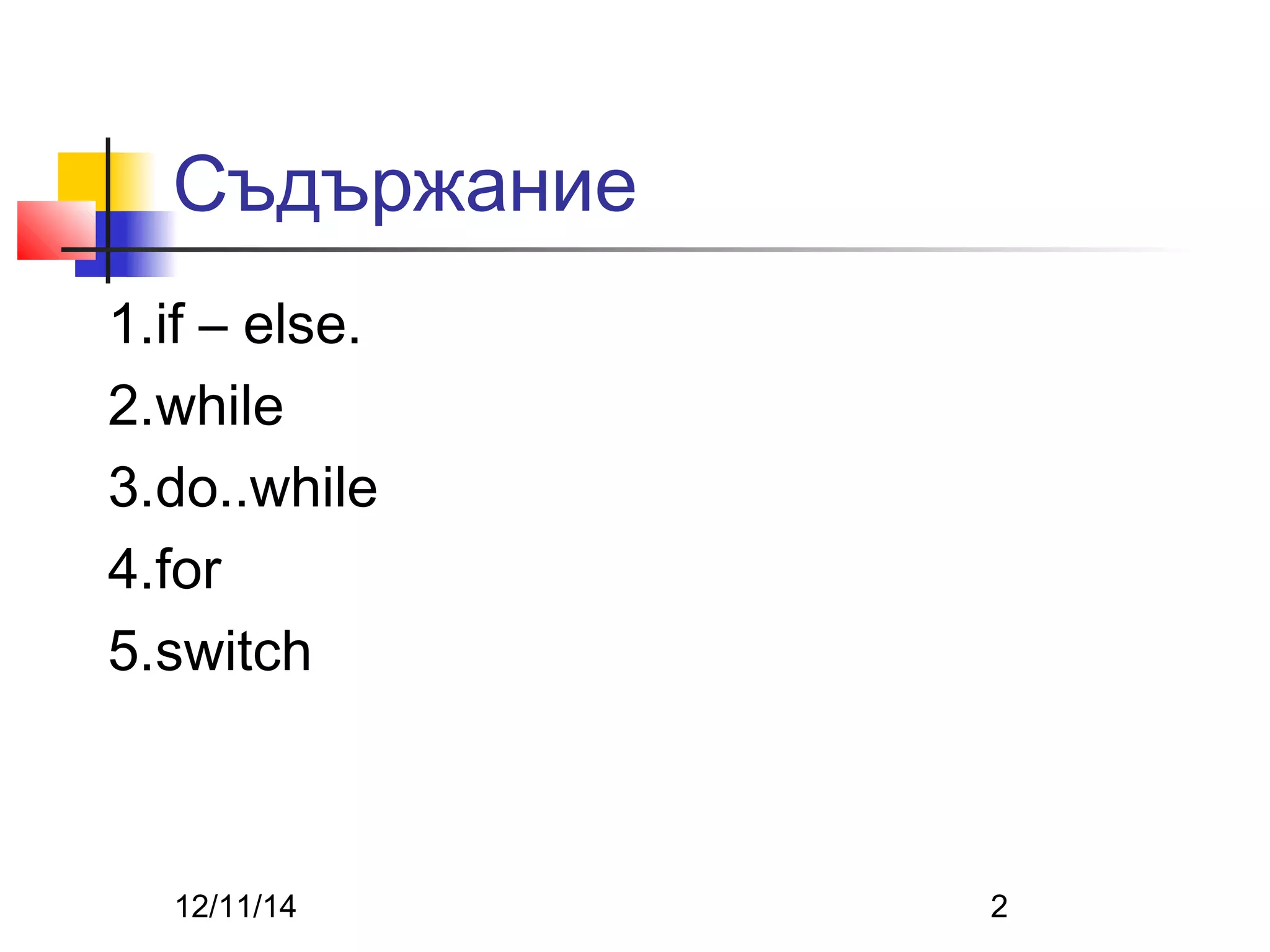 Съдържание

1.if – else.

2.while

3.do..while

4.for

5.switch

12/11/14

2